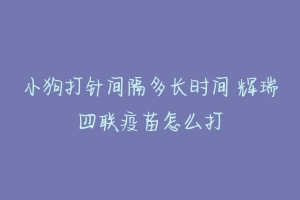 小狗打针间隔多长时间 辉瑞四联疫苗怎么打